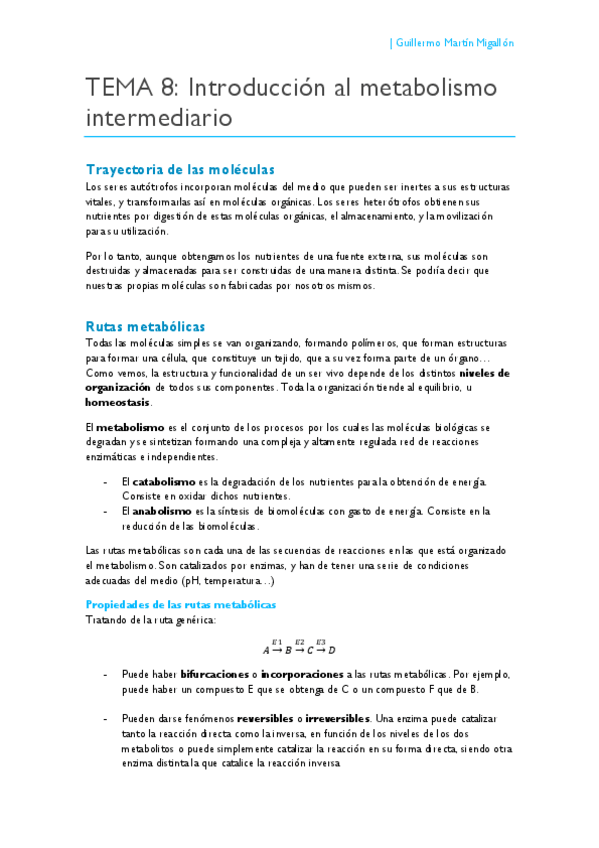 | Guillermo Martín Migallón

TEMA 8: Introducción al metabolismo intermediario

Trayectoria de las moléculas

Los seres autótrofos incorporan moléculas del medio que pueden ser inertes a sus estructuras vitales, y transformarlas así en moléculas orgánicas. Los seres heterótrofos obtienen sus nutrientes por digestión de estas moléculas orgánicas, el almacenamiento, y la movilización para su utilización.

Por lo tanto, aunque obtengamos los nutrientes de una fuente externa, sus moléculas son destruidas y almacenadas para ser construidas de una manera distinta. Se podría decir que nuestras propias moléculas son fabricadas por nosotros mismos.

Rutas metabólicas

Todas las moléculas simples se van organizando, formando polímeros, que forman estructuras para formar una célula, que constituye un tejido, que a su vez forma parte de un órgano… Como vemos, la estructura y funcionalidad de un ser vivo depende de los distintos niveles de organización de todos sus componentes. Toda la organización tiende al equilibrio, u homeostasis.

El metabolismo es el conjunto de los procesos por los cuales las moléculas biológicas se degradan y se sintetizan formando una compleja y altamente regulada red de reacciones enzimáticas e independientes.

- El catabolismo es la degradación de los nutrientes para la obtención de energía. Consiste en oxidar dichos nutrientes.
- El anabolismo es la síntesis de biomoléculas con gasto de energía. Consiste en la reducción de las biomoléculas.

Las rutas metabólicas son cada una de las secuencias de reacciones en las que está organizado el metabolismo. Son catalizados por enzimas, y han de tener una serie de condiciones adecuadas del medio (pH, temperatura…)

Propiedades de las rutas metabólicas

Tratando de la ruta genérica:

$A \xrightarrow{E1} B \xrightarrow{E2} C \xrightarrow{E3} D$

- Puede haber bifurcaciones o incorporaciones a las rutas metabólicas. Por ejemplo, puede haber un compuesto E que se obtenga de C o un compuesto F que de B.

- Pueden darse fenómenos reversibles o irreversibles. Una enzima puede catalizar tanto la reacción directa como la inversa, en función de los niveles de los dos metabolitos o puede simplemente catalizar la reacción en su forma directa, siendo otra enzima distinta la que catalice la reacción inversa